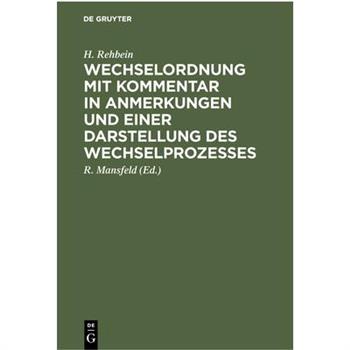 DE GRUYTER

H. Rehbein

WECHSELORDNUNG MIT KOMMENTAR IN ANMERKUNGEN UND EINER DARSTELLUNG DES WECHSELPROZESSES

R. Mansfeld (Ed.)

DE G